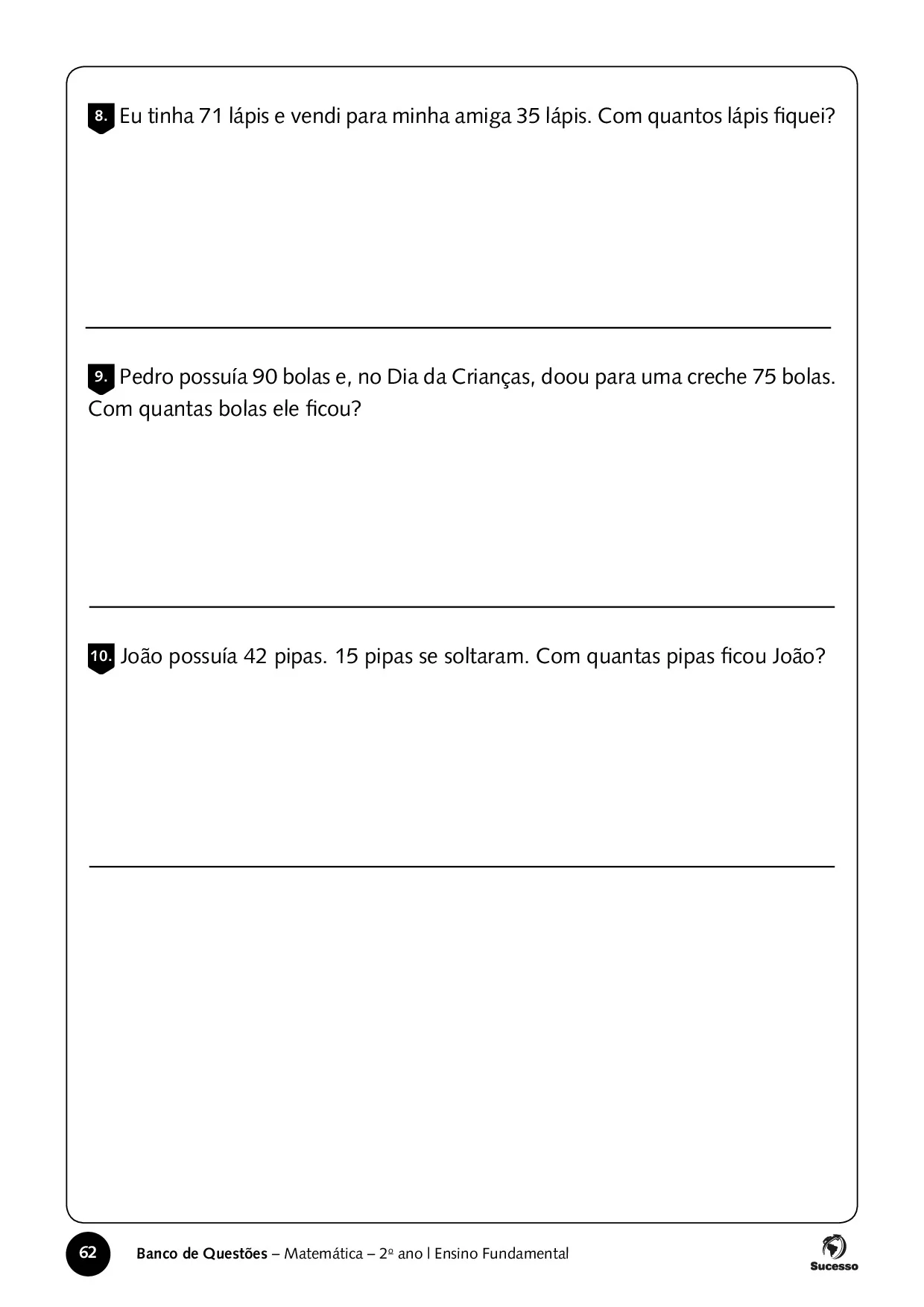 8. Eu tinha 71 lápis e vendi para minha amiga 35 lápis. Com quantos lápis fiquei?

9. Pedro possuía 90 bolas e, no Dia da Crianças, doou para uma creche 75 bolas. Com quantas bolas ele ficou?

10. João possuía 42 pipas. 15 pipas se soltaram. Com quantas pipas ficou João?

62 Banco de Questões – Matemática – 2º ano | Ensino Fundamental

Sucesso